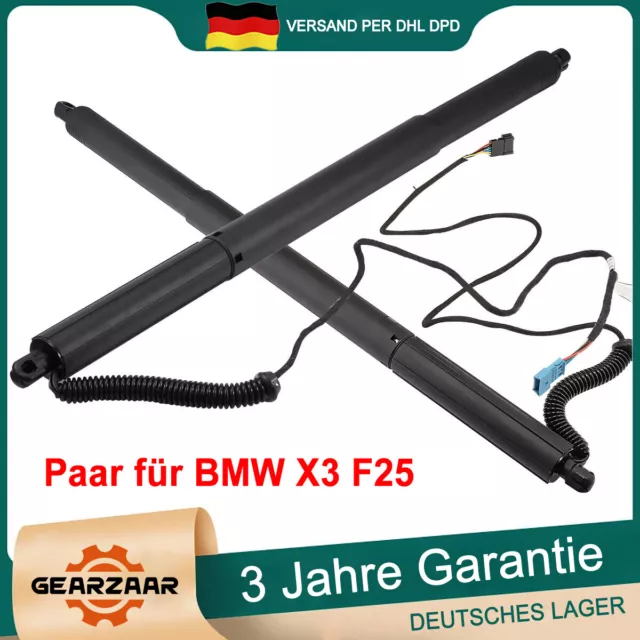 VERSAND PER DHL DPD

Paar für BMW X3 F25

GEARZAAR

3 Jahre Garantie

DEUTSCHES LAGER